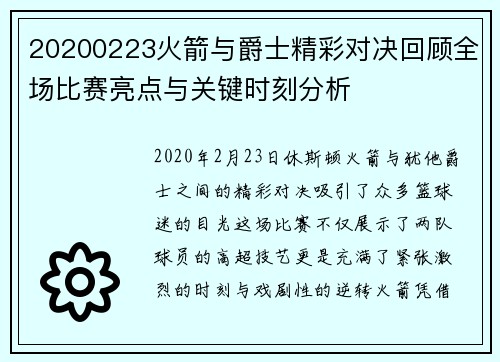 20200223火箭与爵士精彩对决回顾全场比赛亮点与关键时刻分析

2020年2月23日休斯顿火箭与犹他爵士之间的精彩对决吸引了众多篮球迷的目光这场比赛不仅展示了两队球员的高超技艺更是充满了紧张激烈的时刻与戏剧性的逆转火箭凭借